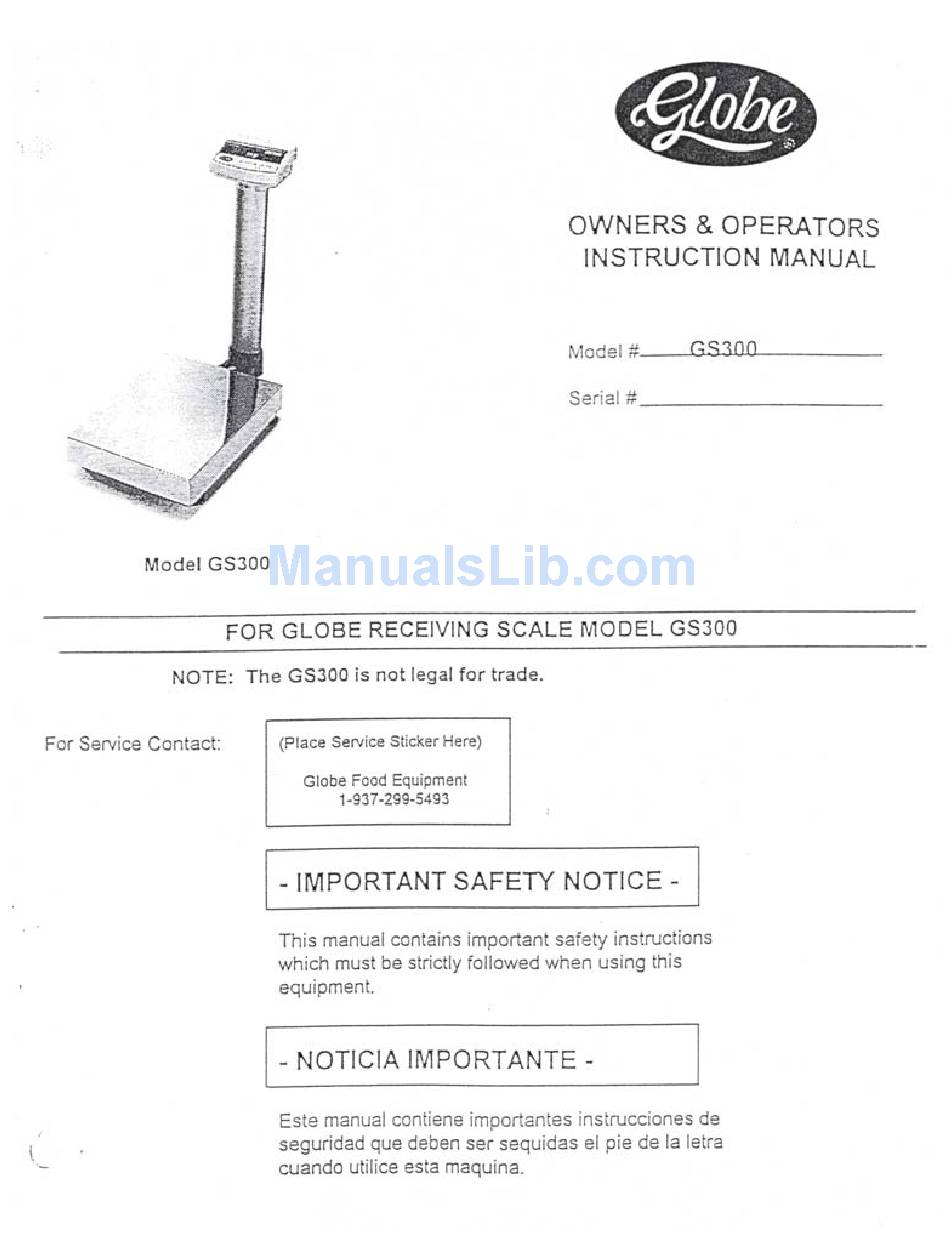 Globe

OWNERS & OPERATORS INSTRUCTION MANUAL

Model # GS300

Serial #

Model GS300

ManualsLib.com

FOR GLOBE RECEIVING SCALE MODEL GS300

NOTE: The GS300 is not legal for trade.

For Service Contact:

(Place Service Sticker Here)

Globe Food Equipment
1-937-299-5493

- IMPORTANT SAFETY NOTICE -

This manual contains important safety instructions which must be strictly followed when using this equipment.

- NOTICIA IMPORTANTE -

Este manual contiene importantes instrucciones de seguridad que deben ser sequidas el pie de la letra cuando utilice esta maquina.